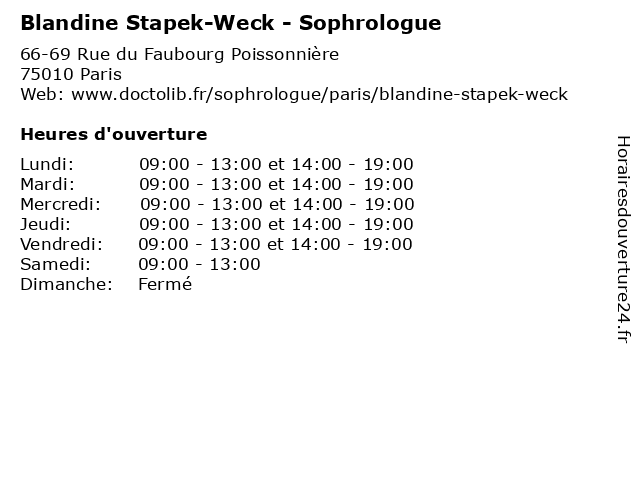 Blandine Stapek-Weck - Sophrologue

66-69 Rue du Faubourg Poissonnière
75010 Paris
Web: www.doctolib.fr/sophrologue/paris/blandine-stapek-weck

Heures d'ouverture

| | |
|---|---|
| Lundi: | 09:00 - 13:00 et 14:00 - 19:00 |
| Mardi: | 09:00 - 13:00 et 14:00 - 19:00 |
| Mercredi: | 09:00 - 13:00 et 14:00 - 19:00 |
| Jeudi: | 09:00 - 13:00 et 14:00 - 19:00 |
| Vendredi: | 09:00 - 13:00 et 14:00 - 19:00 |
| Samedi: | 09:00 - 13:00 |
| Dimanche: | Fermé |

Horairesdouverture24.fr